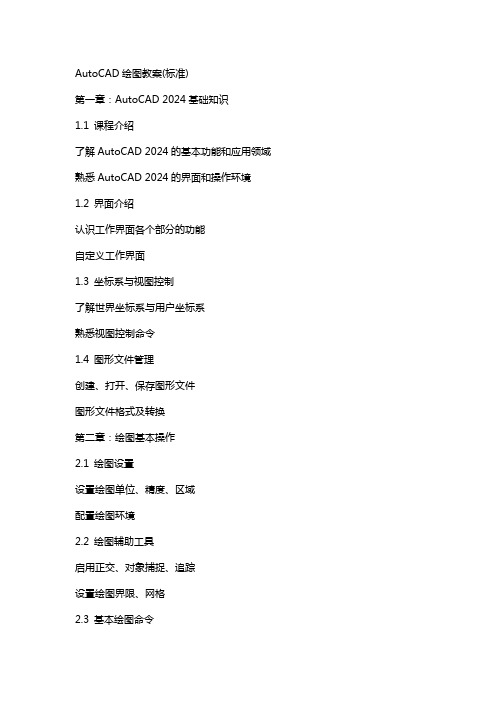 AutoCAD 绘图教案(标准)

第一章：AutoCAD 2024 基础知识

1.1 课程介绍

了解 AutoCAD 2024 的基本功能和应用领域

熟悉 AutoCAD 2024 的界面和操作环境

1.2 界面介绍

认识工作界面各个部分的功能

自定义工作界面

1.3 坐标系与视图控制

了解世界坐标系与用户坐标系

熟悉视图控制命令

1.4 图形文件管理

创建、打开、保存图形文件

图形文件格式及转换

第二章：绘图基本操作

2.1 绘图设置

设置绘图单位、精度、区域

配置绘图环境

2.2 绘图辅助工具

启用正交、对象捕捉、追踪

设置绘图界限、网格

2.3 基本绘图命令